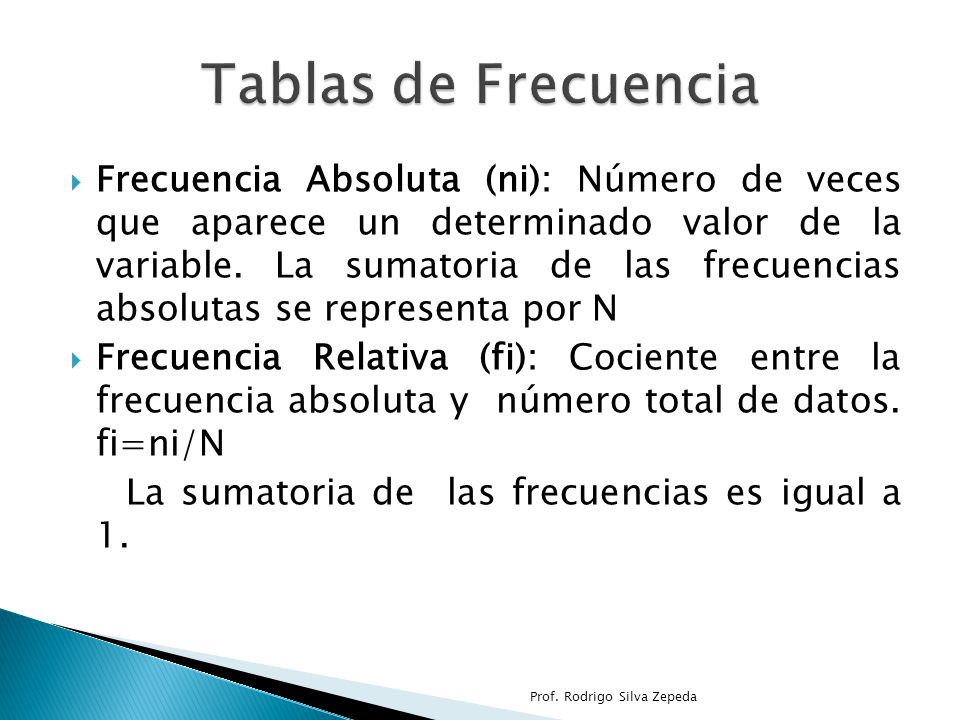 Tablas de Frecuencia

Frecuencia Absoluta (ni): Número de veces que aparece un determinado valor de la variable. La sumatoria de las frecuencias absolutas se representa por N

Frecuencia Relativa (fi): Cociente entre la frecuencia absoluta y número total de datos. fi=ni/N

La sumatoria de las frecuencias es igual a 1.

Prof. Rodrigo Silva Zepeda